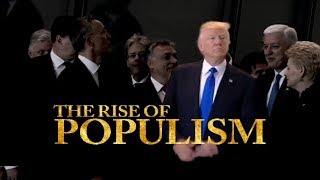 THE RISE OF
POPULISM